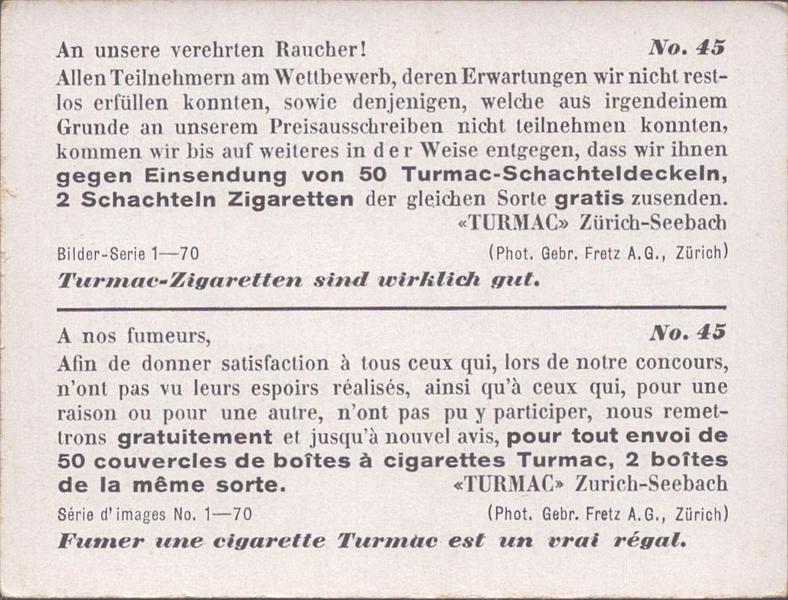 An unsere verehrten Raucher! No. 45
Allen Teilnehmern am Wettbewerb, deren Erwartungen wir nicht restlos erfüllen konnten, sowie denjenigen, welche aus irgendeinem Grunde an unserem Preisausschreiben nicht teilnehmen konnten, kommen wir bis auf weiteres in der Weise entgegen, dass wir ihnen gegen Einsendung von 50 Turmac-Schachteldeckeln, 2 Schachteln Zigaretten der gleichen Sorte gratis zusenden.
«TURMAC» Zürich-Seebach
Bilder-Serie 1—70 (Phot. Gebr. Fretz A.G., Zürich)
Turmac-Zigaretten sind wirklich gut.

A nos fumeurs, No. 45
Afin de donner satisfaction à tous ceux qui, lors de notre concours, n'ont pas vu leurs espoirs réalisés, ainsi qu'à ceux qui, pour une raison ou pour une autre, n'ont pas pu y participer, nous remettrons gratuitement et jusqu'à nouvel avis, pour tout envoi de 50 couvercles de boîtes à cigarettes Turmac, 2 boîtes de la même sorte. «TURMAC» Zurich-Seebach
Série d'images No. 1—70 (Phot. Gebr. Fretz A.G., Zürich)
Fumer une cigarette Turmac est un vrai régal.